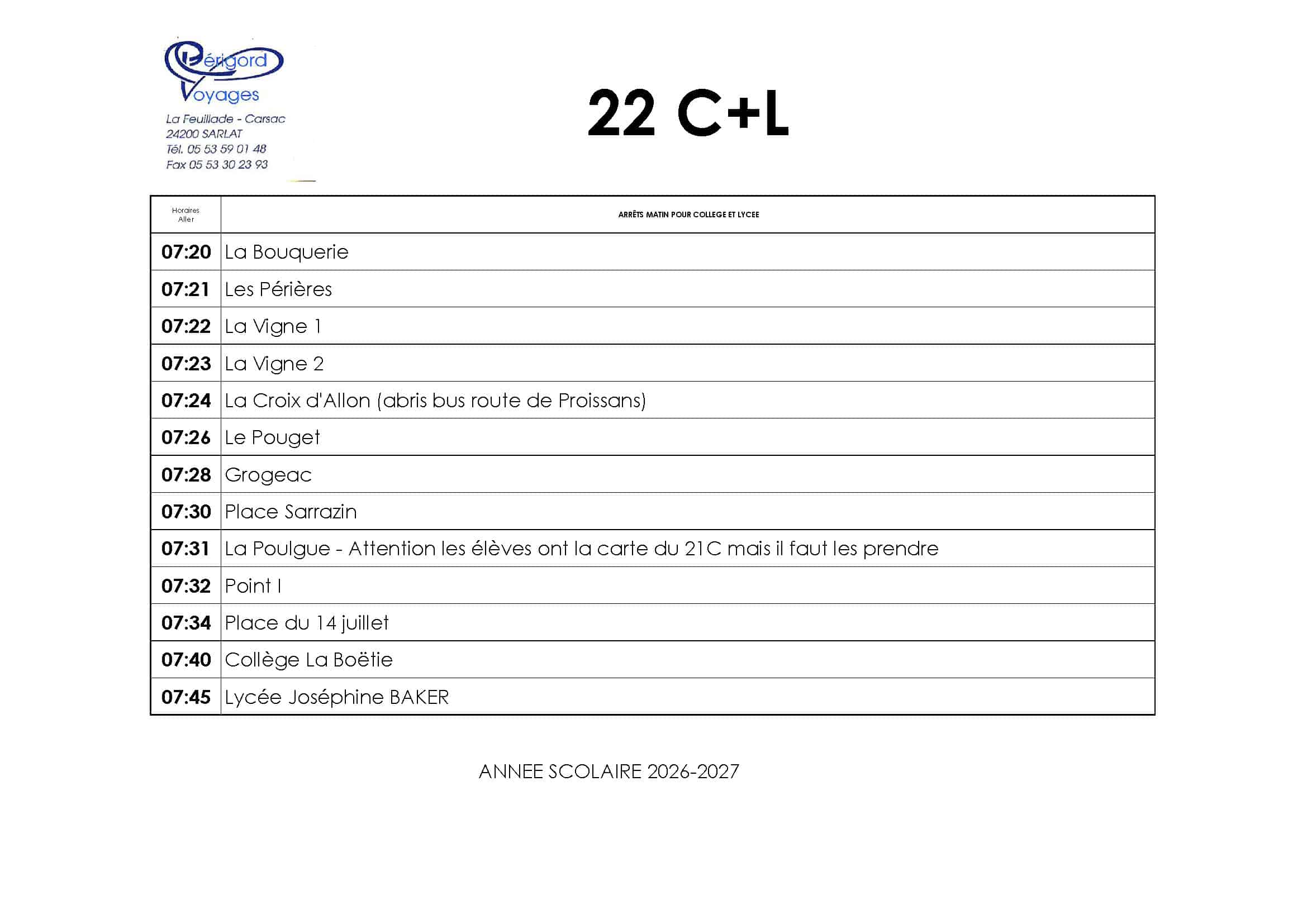 Périgord
Voyages
La Feuillade - Carsac
24200 SARLAT
Tél. 05 53 59 01 48
Fax 05 53 30 23 93

22 C+L

| Horaires Aller | ARRÊTS MATIN POUR COLLEGE ET LYCEE |
|---|---|
| 07:20 | La Bouquerie |
| 07:21 | Les Périères |
| 07:22 | La Vigne 1 |
| 07:23 | La Vigne 2 |
| 07:24 | La Croix d'Allon (abris bus route de Proissans) |
| 07:26 | Le Pouget |
| 07:28 | Grogeac |
| 07:30 | Place Sarrazin |
| 07:31 | La Poulgue - Attention les élèves ont la carte du 21C mais il faut les prendre |
| 07:32 | Point I |
| 07:34 | Place du 14 juillet |
| 07:40 | Collège La Boëtie |
| 07:45 | Lycée Joséphine BAKER |

ANNEE SCOLAIRE 2026-2027